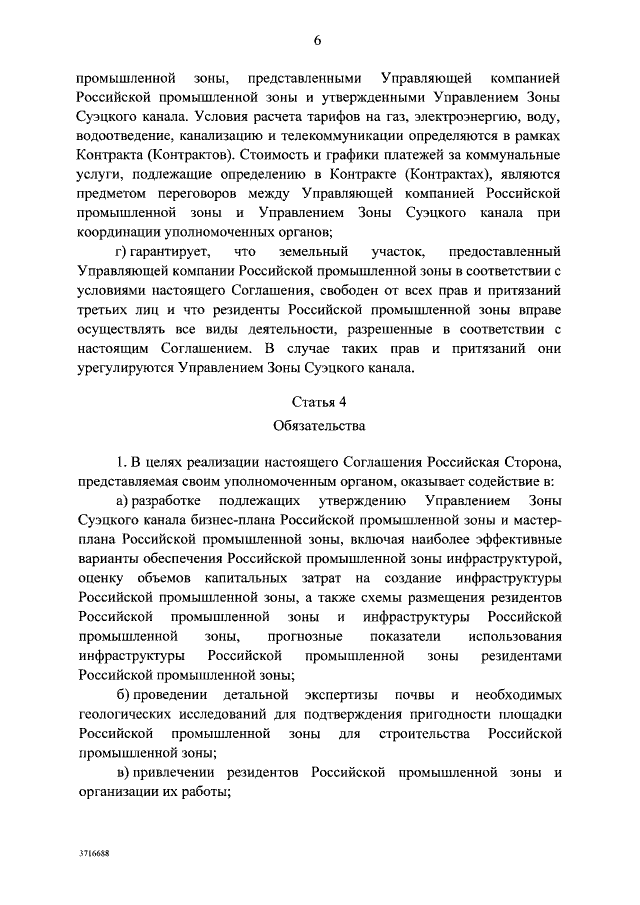 6

промышленной зоны, представленными Управляющей компанией Российской промышленной зоны и утвержденными Управлением Зоны Суэцкого канала. Условия расчета тарифов на газ, электроэнергию, воду, водоотведение, канализацию и телекоммуникации определяются в рамках Контракта (Контрактов). Стоимость и графики платежей за коммунальные услуги, подлежащие определению в Контракте (Контрактах), являются предметом переговоров между Управляющей компанией Российской промышленной зоны и Управлением Зоны Суэцкого канала при координации уполномоченных органов;

г) гарантирует, что земельный участок, предоставленный Управляющей компании Российской промышленной зоны в соответствии с условиями настоящего Соглашения, свободен от всех прав и притязаний третьих лиц и что резиденты Российской промышленной зоны вправе осуществлять все виды деятельности, разрешенные в соответствии с настоящим Соглашением. В случае таких прав и притязаний они урегулируются Управлением Зоны Суэцкого канала.

Статья 4
Обязательства

1. В целях реализации настоящего Соглашения Российская Сторона, представляемая своим уполномоченным органом, оказывает содействие в:

а) разработке подлежащих утверждению Управлением Зоны Суэцкого канала бизнес-плана Российской промышленной зоны и мастер-плана Российской промышленной зоны, включая наиболее эффективные варианты обеспечения Российской промышленной зоны инфраструктурой, оценку объемов капитальных затрат на создание инфраструктуры Российской промышленной зоны, а также схемы размещения резидентов Российской промышленной зоны и инфраструктуры Российской промышленной зоны, прогнозные показатели использования инфраструктуры Российской промышленной зоны резидентами Российской промышленной зоны;

б) проведении детальной экспертизы почвы и необходимых геологических исследований для подтверждения пригодности площадки Российской промышленной зоны для строительства Российской промышленной зоны;

в) привлечении резидентов Российской промышленной зоны и организации их работы;

3716688